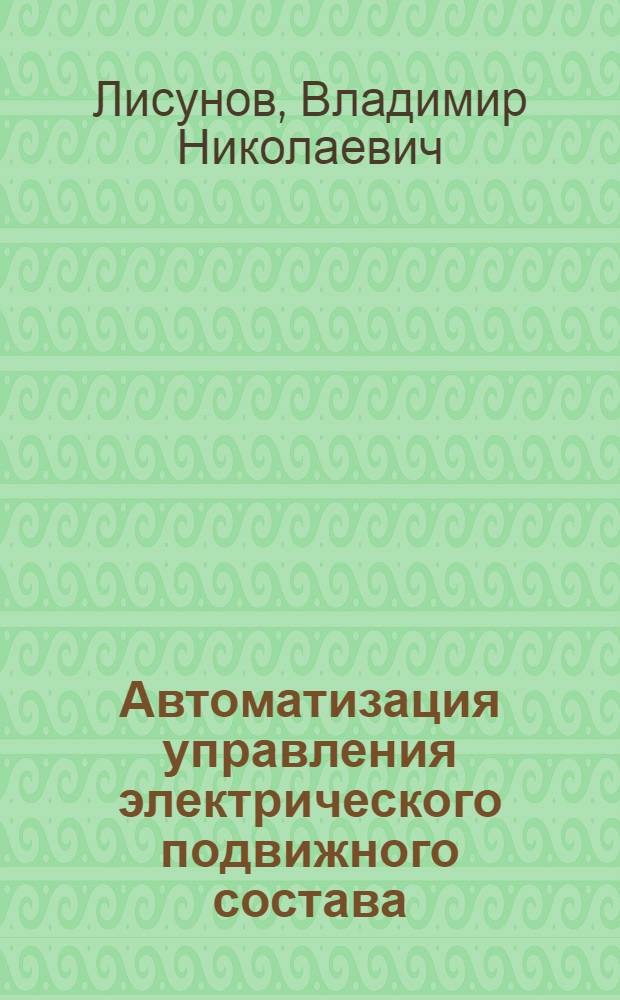 Лисунов, Владимир Николаевич

Автоматизация управления электрического подвижного состава